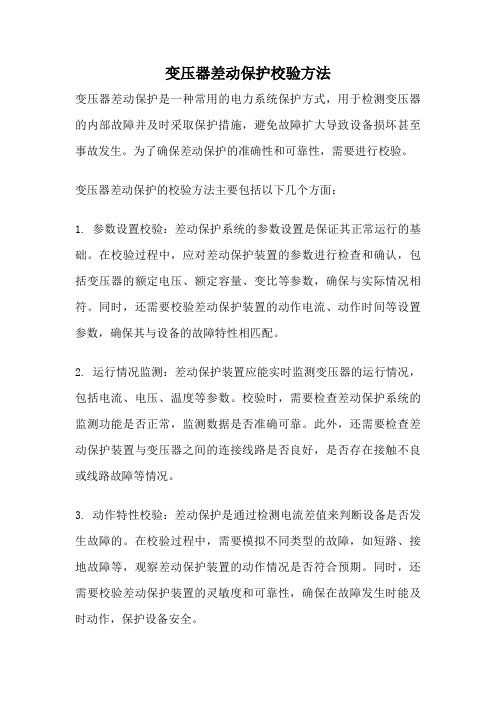 变压器差动保护校验方法

变压器差动保护是一种常用的电力系统保护方式，用于检测变压器的内部故障并及时采取保护措施，避免故障扩大导致设备损坏甚至事故发生。为了确保差动保护的准确性和可靠性，需要进行校验。

变压器差动保护的校验方法主要包括以下几个方面：

1. 参数设置校验：差动保护系统的参数设置是保证其正常运行的基础。在校验过程中，应对差动保护装置的参数进行检查和确认，包括变压器的额定电压、额定容量、变比等参数，确保与实际情况相符。同时，还需要校验差动保护装置的动作电流、动作时间等设置参数，确保其与设备的故障特性相匹配。

2. 运行情况监测：差动保护装置应能实时监测变压器的运行情况，包括电流、电压、温度等参数。校验时，需要检查差动保护系统的监测功能是否正常，监测数据是否准确可靠。此外，还需要检查差动保护装置与变压器之间的连接线路是否良好，是否存在接触不良或线路故障等情况。

3. 动作特性校验：差动保护是通过检测电流差值来判断设备是否发生故障的。在校验过程中，需要模拟不同类型的故障，如短路、接地故障等，观察差动保护装置的动作情况是否符合预期。同时，还需要校验差动保护装置的灵敏度和可靠性，确保在故障发生时能及时动作，保护设备安全。